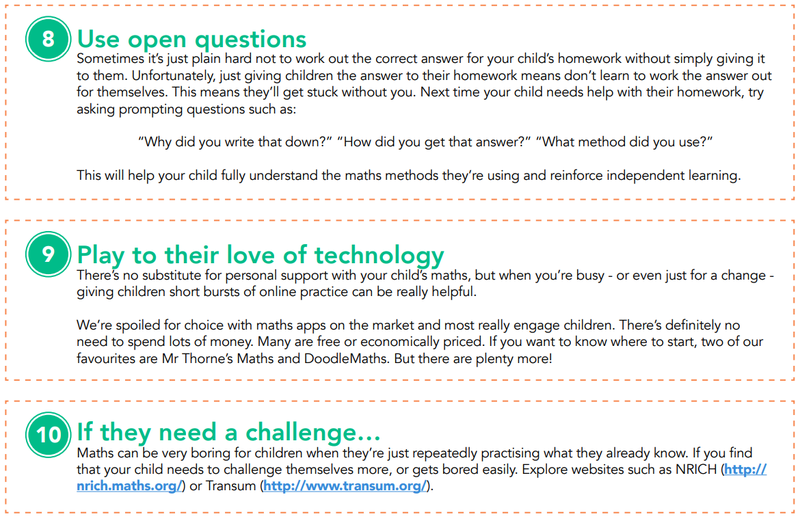 8 Use open questions

Sometimes it's just plain hard not to work out the correct answer for your child's homework without simply giving it to them. Unfortunately, just giving children the answer to their homework means don't learn to work the answer out for themselves. This means they'll get stuck without you. Next time your child needs help with their homework, try asking prompting questions such as:

"Why did you write that down?" "How did you get that answer?" "What method did you use?"

This will help your child fully understand the maths methods they're using and reinforce independent learning.

9 Play to their love of technology

There's no substitute for personal support with your child's maths, but when you're busy - or even just for a change - giving children short bursts of online practice can be really helpful.

We're spoiled for choice with maths apps on the market and most really engage children. There's definitely no need to spend lots of money. Many are free or economically priced. If you want to know where to start, two of our favourites are Mr Thorne's Maths and DoodleMaths. But there are plenty more!

10 If they need a challenge...

Maths can be very boring for children when they're just repeatedly practising what they already know. If you find that your child needs to challenge themselves more, or gets bored easily. Explore websites such as NRICH (http://nrich.maths.org/) or Transum (http://www.transum.org/).